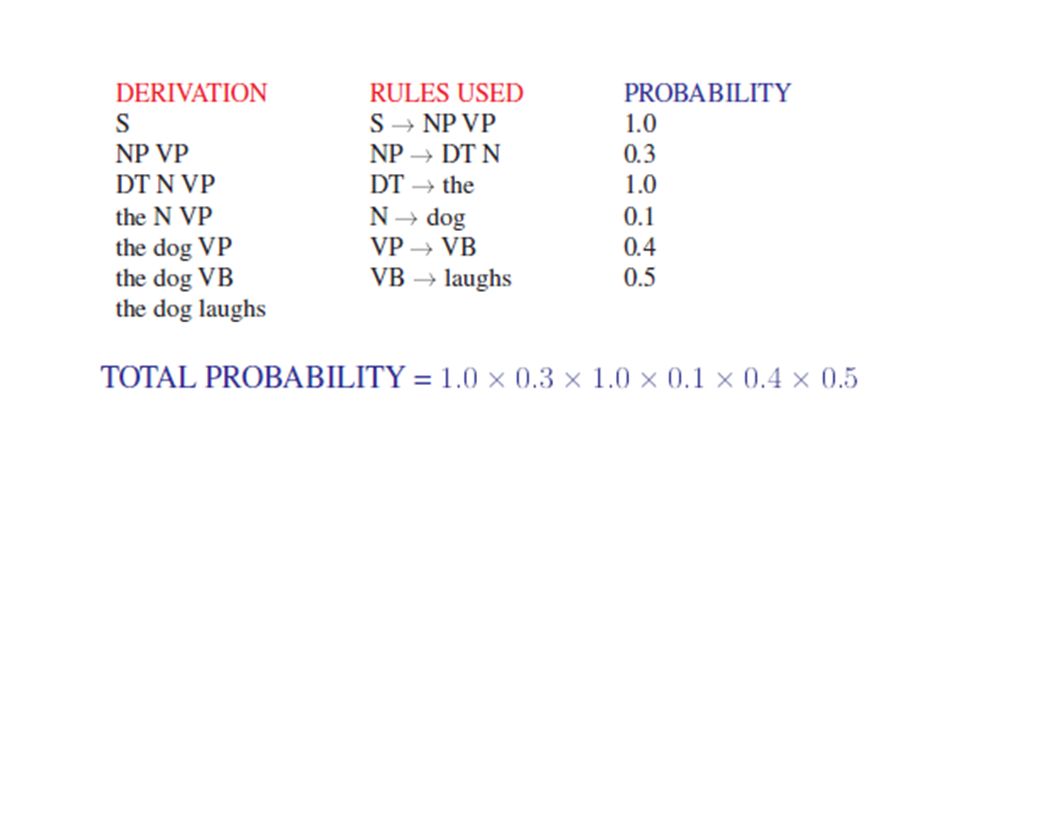 | DERIVATION | RULES USED | PROBABILITY |
|---|---|---|
| S | S $\rightarrow$ NP VP | 1.0 |
| NP VP | NP $\rightarrow$ DT N | 0.3 |
| DT N VP | DT $\rightarrow$ the | 1.0 |
| the N VP | N $\rightarrow$ dog | 0.1 |
| the dog VP | VP $\rightarrow$ VB | 0.4 |
| the dog VB | VB $\rightarrow$ laughs | 0.5 |
| the dog laughs | | |

TOTAL PROBABILITY = $1.0 \times 0.3 \times 1.0 \times 0.1 \times 0.4 \times 0.5$